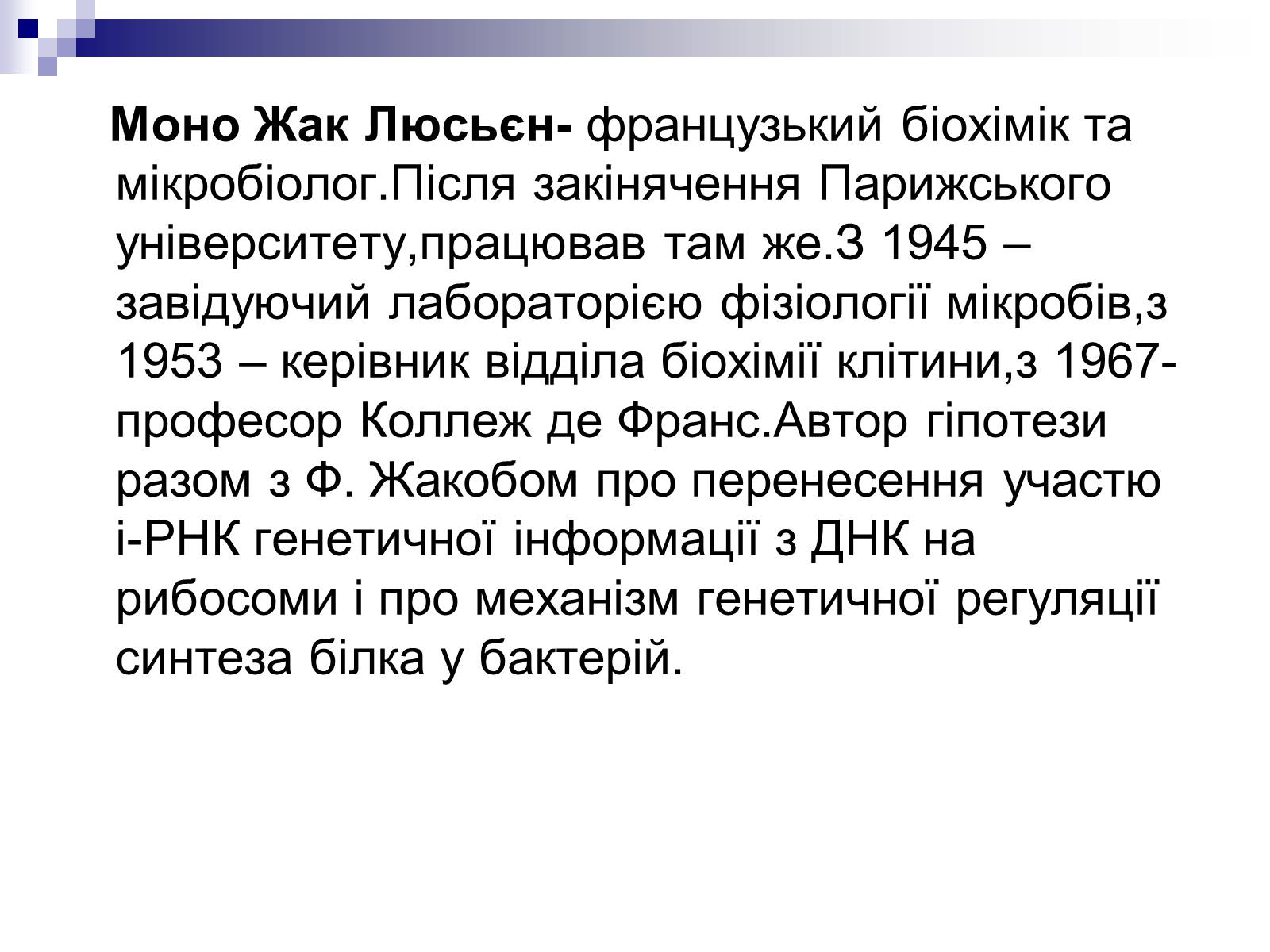 Моно Жак Люсьєн- французький біохімік та мікробіолог.Після закінячення Парижського університету,працював там же.З 1945 – завідуючий лабораторією фізіології мікробів,з 1953 – керівник відділа біохімії клітини,з 1967- професор Коллеж де Франс.Автор гіпотези разом з Ф. Жакобом про перенесення участю і-РНК генетичної інформації з ДНК на рибосоми і про механізм генетичної регуляції синтеза білка у бактерій.